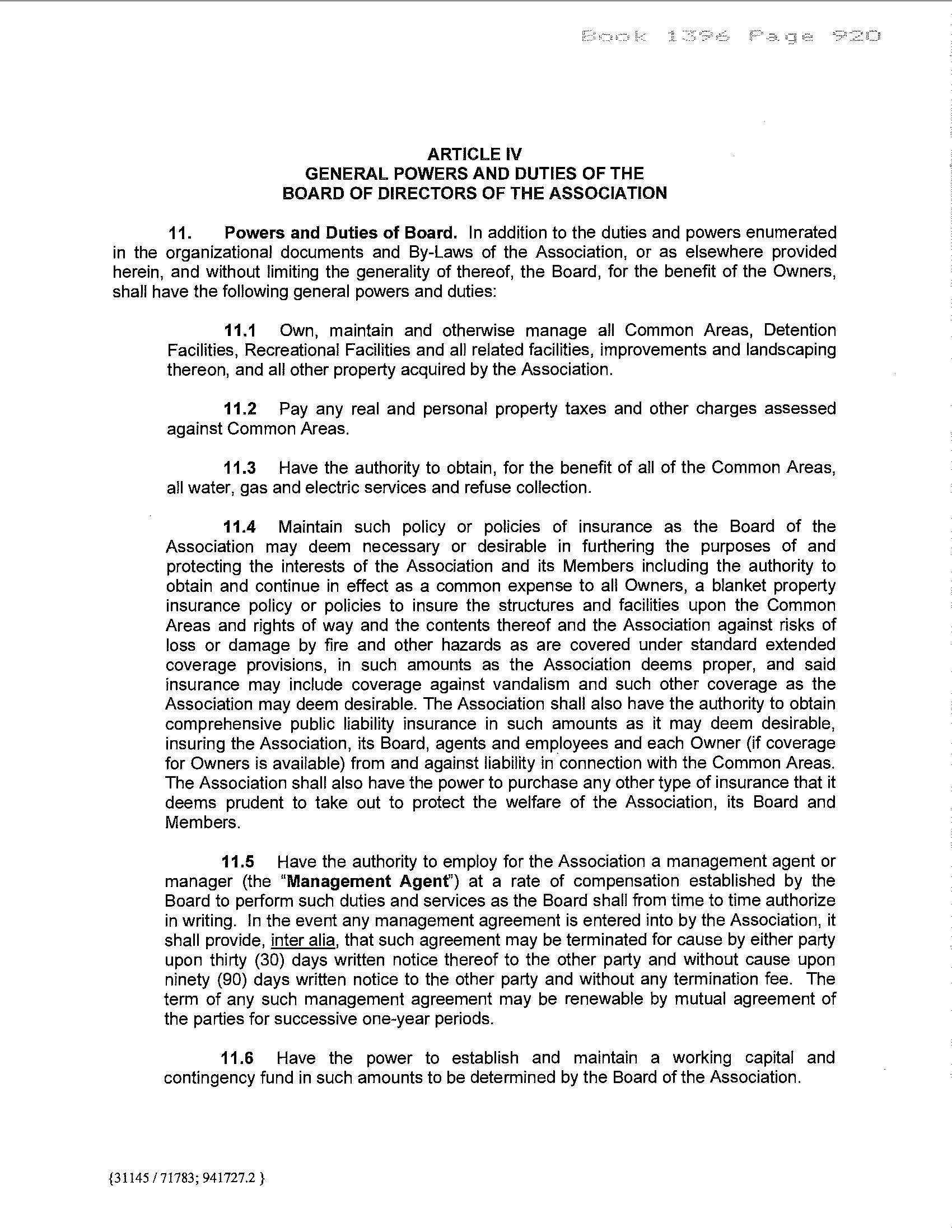 Book 1396 Page 920

ARTICLE IV
GENERAL POWERS AND DUTIES OF THE
BOARD OF DIRECTORS OF THE ASSOCIATION

11. Powers and Duties of Board. In addition to the duties and powers enumerated in the organizational documents and By-Laws of the Association, or as elsewhere provided herein, and without limiting the generality of thereof, the Board, for the benefit of the Owners, shall have the following general powers and duties:

11.1 Own, maintain and otherwise manage all Common Areas, Detention Facilities, Recreational Facilities and all related facilities, improvements and landscaping thereon, and all other property acquired by the Association.

11.2 Pay any real and personal property taxes and other charges assessed against Common Areas.

11.3 Have the authority to obtain, for the benefit of all of the Common Areas, all water, gas and electric services and refuse collection.

11.4 Maintain such policy or policies of insurance as the Board of the Association may deem necessary or desirable in furthering the purposes of and protecting the interests of the Association and its Members including the authority to obtain and continue in effect as a common expense to all Owners, a blanket property insurance policy or policies to insure the structures and facilities upon the Common Areas and rights of way and the contents thereof and the Association against risks of loss or damage by fire and other hazards as are covered under standard extended coverage provisions, in such amounts as the Association deems proper, and said insurance may include coverage against vandalism and such other coverage as the Association may deem desirable. The Association shall also have the authority to obtain comprehensive public liability insurance in such amounts as it may deem desirable, insuring the Association, its Board, agents and employees and each Owner (if coverage for Owners is available) from and against liability in connection with the Common Areas. The Association shall also have the power to purchase any other type of insurance that it deems prudent to take out to protect the welfare of the Association, its Board and Members.

11.5 Have the authority to employ for the Association a management agent or manager (the "Management Agent") at a rate of compensation established by the Board to perform such duties and services as the Board shall from time to time authorize in writing. In the event any management agreement is entered into by the Association, it shall provide, inter alia, that such agreement may be terminated for cause by either party upon thirty (30) days written notice thereof to the other party and without cause upon ninety (90) days written notice to the other party and without any termination fee. The term of any such management agreement may be renewable by mutual agreement of the parties for successive one-year periods.

11.6 Have the power to establish and maintain a working capital and contingency fund in such amounts to be determined by the Board of the Association.

{31145 / 71783; 941727.2 }